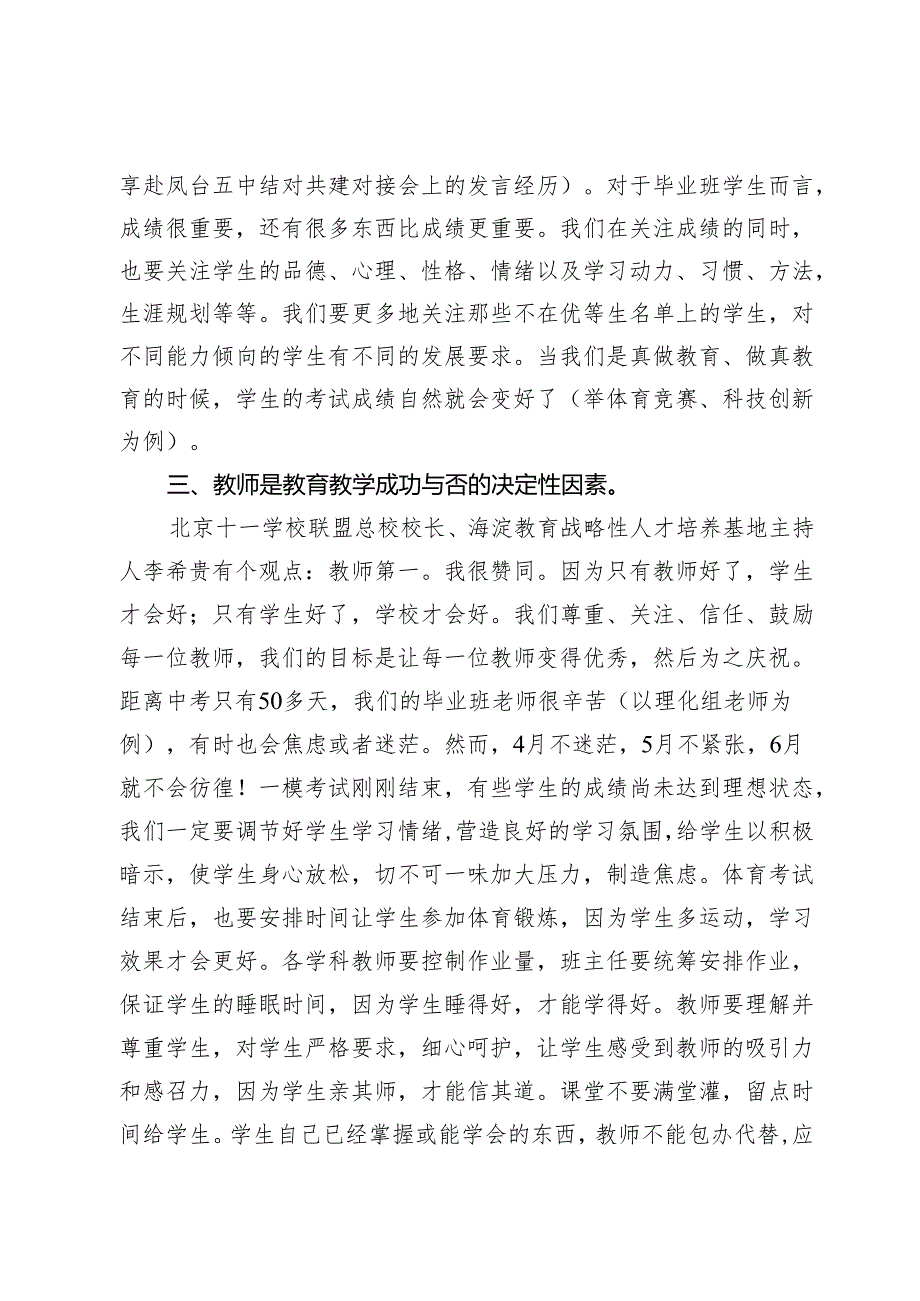 享赴凤台五中结对共建对接会上的发言经历）。对于毕业班学生而言，成绩很重要，还有很多东西比成绩更重要。我们在关注成绩的同时，也要关注学生的品德、心理、性格、情绪以及学习动力、习惯、方法，生涯规划等等。我们要更多地关注那些不在优等生名单上的学生，对不同能力倾向的学生有不同的发展要求。当我们是真做教育、做真教育的时候，学生的考试成绩自然就会变好了（举体育竞赛、科技创新为例）。

三、教师是教育教学成功与否的决定性因素。

北京十一学校联盟总校校长、海淀教育战略性人才培养基地主持人李希贵有个观点：教师第一。我很赞同。因为只有教师好了，学生才会好；只有学生好了，学校才会好。我们尊重、关注、信任、鼓励每一位教师，我们的目标是让每一位教师变得优秀，然后为之庆祝。距离中考只有50多天，我们的毕业班老师很辛苦（以理化组老师为例），有时也会焦虑或者迷茫。然而，4月不迷茫，5月不紧张，6月就不会彷徨！一模考试刚刚结束，有些学生的成绩尚未达到理想状态，我们一定要调节好学生学习情绪，营造良好的学习氛围，给学生以积极暗示，使学生身心放松，切不可一味加大压力，制造焦虑。体育考试结束后，也要安排时间让学生参加体育锻炼，因为学生多运动，学习效果才会更好。各学科教师要控制作业量，班主任要统筹安排作业，保证学生的睡眠时间，因为学生睡得好，才能学得好。教师要理解并尊重学生，对学生严格要求，细心呵护，让学生感受到教师的吸引力和感召力，因为学生亲其师，才能信其道。课堂不要满堂灌，留点时间给学生。学生自己已经掌握或能学会的东西，教师不能包办代替，应